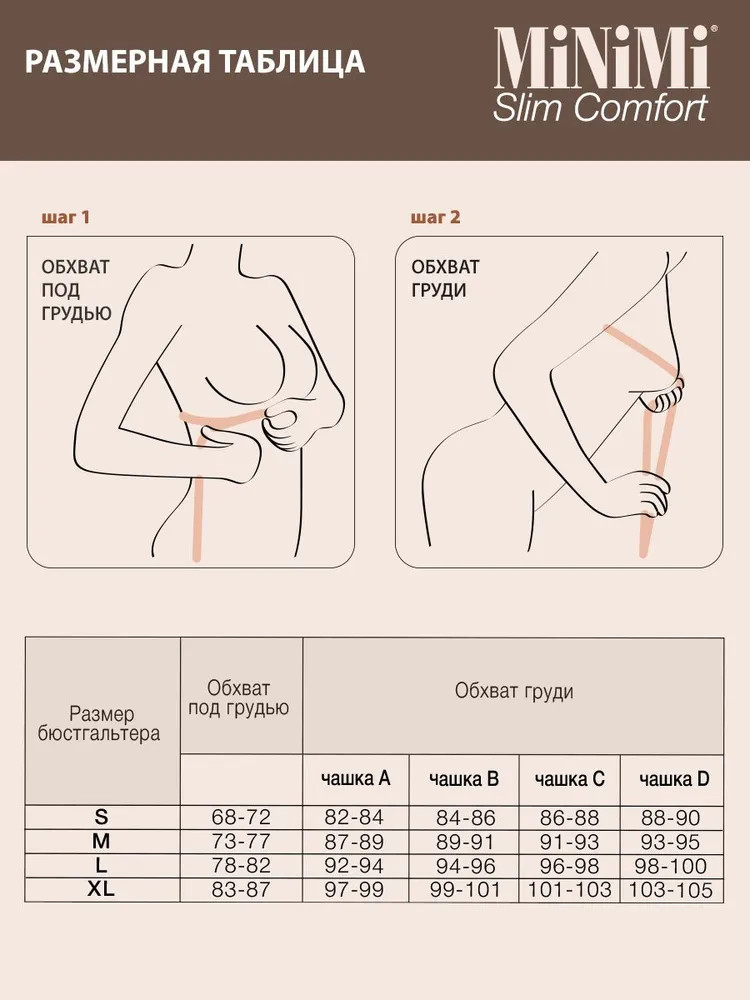 РАЗМЕРНАЯ ТАБЛИЦА

MiNiMi®
Slim Comfort

шаг 1

ОБХВАТ ПОД ГРУДЬЮ

шаг 2

ОБХВАТ ГРУДИ

| Размер бюстгальтера | Обхват под грудью | Обхват груди | | | |
|---|---|---|---|---|---|
| | | чашка A | чашка B | чашка C | чашка D |
| S | 68-72 | 82-84 | 84-86 | 86-88 | 88-90 |
| M | 73-77 | 87-89 | 89-91 | 91-93 | 93-95 |
| L | 78-82 | 92-94 | 94-96 | 96-98 | 98-100 |
| XL | 83-87 | 97-99 | 99-101 | 101-103 | 103-105 |